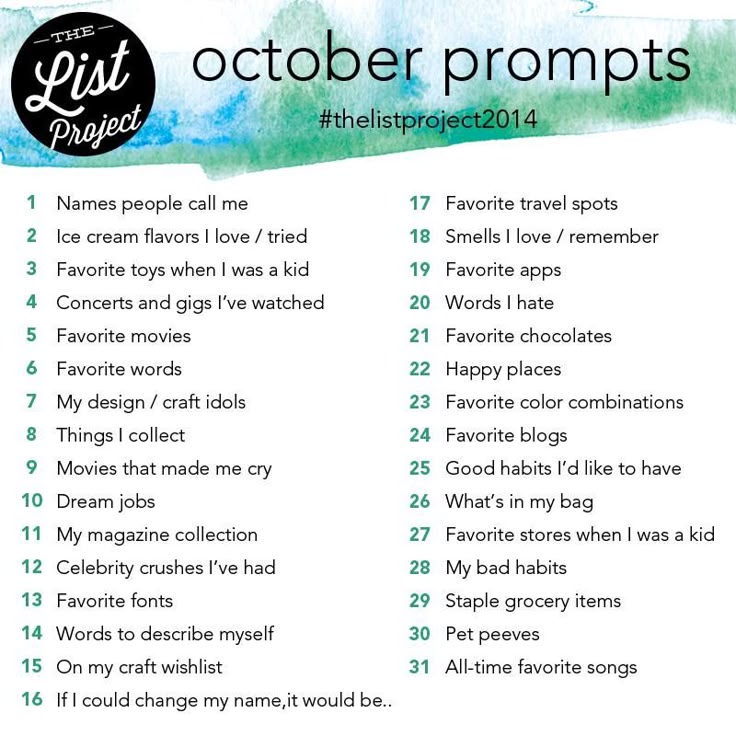 THE
List
Project

october prompts

#thelistproject2014

1 Names people call me
2 Ice cream flavors I love / tried
3 Favorite toys when I was a kid
4 Concerts and gigs I've watched
5 Favorite movies
6 Favorite words
7 My design / craft idols
8 Things I collect
9 Movies that made me cry
10 Dream jobs
11 My magazine collection
12 Celebrity crushes I've had
13 Favorite fonts
14 Words to describe myself
15 On my craft wishlist
16 If I could change my name,it would be..

17 Favorite travel spots
18 Smells I love / remember
19 Favorite apps
20 Words I hate
21 Favorite chocolates
22 Happy places
23 Favorite color combinations
24 Favorite blogs
25 Good habits I'd like to have
26 What's in my bag
27 Favorite stores when I was a kid
28 My bad habits
29 Staple grocery items
30 Pet peeves
31 All-time favorite songs